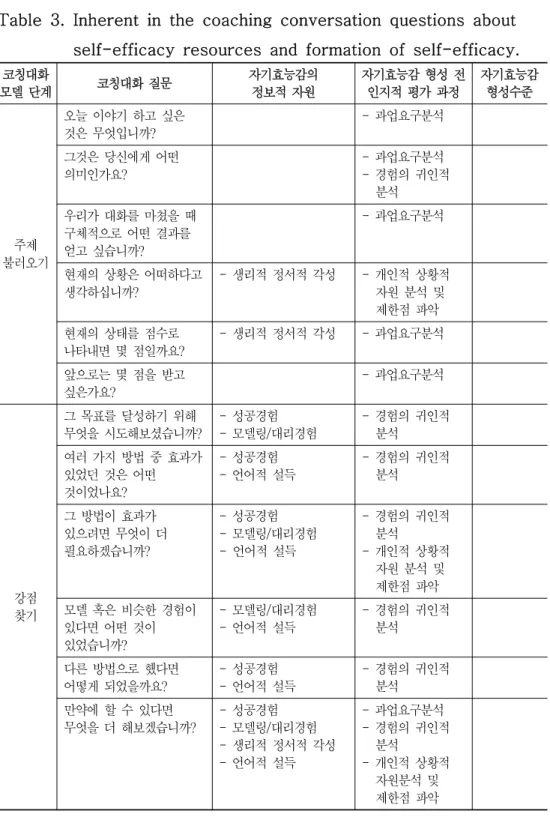 Table 3. Inherent in the coaching conversation questions about self-efficacy resources and formation of self-efficacy.

| 코칭대화 모델 단계 | 코칭대화 질문 | 자기효능감의 정보적 자원 | 자기효능감 형성 전 인지적 평가 과정 | 자기효능감 형성수준 |
|---|---|---|---|---|
| 주제 불러오기 | 오늘 이야기 하고 싶은 것은 무엇입니까? | | - 과업요구분석 | |
| | 그것은 당신에게 어떤 의미인가요? | | - 과업요구분석 - 경험의 귀인적 분석 | |
| | 우리가 대화를 마쳤을 때 구체적으로 어떤 결과를 얻고 싶습니까? | | - 과업요구분석 | |
| | 현재의 상황은 어떠하다고 생각하십니까? | - 생리적 정서적 각성 | - 개인적 상황적 자원 분석 및 제한점 파악 | |
| | 현재의 상태를 점수로 나타내면 몇 점일까요? | - 생리적 정서적 각성 | - 과업요구분석 | |
| | 앞으로는 몇 점을 받고 싶은가요? | | - 과업요구분석 | |
| 강점 찾기 | 그 목표를 달성하기 위해 무엇을 시도해보셨습니까? | - 성공경험 - 모델링/대리경험 | - 경험의 귀인적 분석 | |
| | 여러 가지 방법 중 효과가 있었던 것은 어떤 것이었나요? | - 성공경험 - 언어적 설득 | - 경험의 귀인적 분석 | |
| | 그 방법이 효과가 있으려면 무엇이 더 필요하겠습니까? | - 성공경험 - 모델링/대리경험 - 언어적 설득 | - 경험의 귀인적 분석 - 개인적 상황적 자원 분석 및 제한점 파악 | |
| | 모델 혹은 비슷한 경험이 있다면 어떤 것이 있었습니까? | - 모델링/대리경험 - 언어적 설득 | - 경험의 귀인적 분석 | |
| | 다른 방법으로 했다면 어떻게 되었을까요? | - 성공경험 - 언어적 설득 | - 경험의 귀인적 분석 | |
| | 만약에 할 수 있다면 무엇을 더 해보겠습니까? | - 성공경험 - 모델링/대리경험 - 생리적 정서적 각성 - 언어적 설득 | - 과업요구분석 - 경험의 귀인적 분석 - 개인적 상황적 자원분석 및 제한점 파악 | |